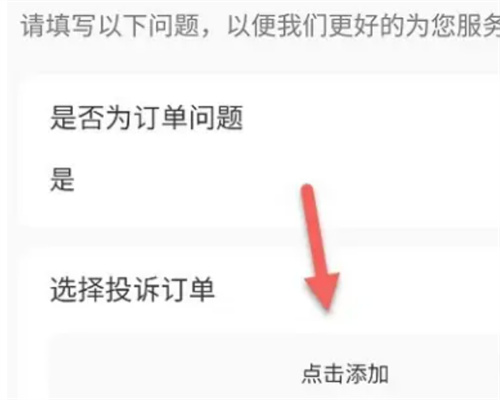 请填写以下问题，以便我们更好的为您服务

是否为订单问题

是

选择投诉订单

点击添加